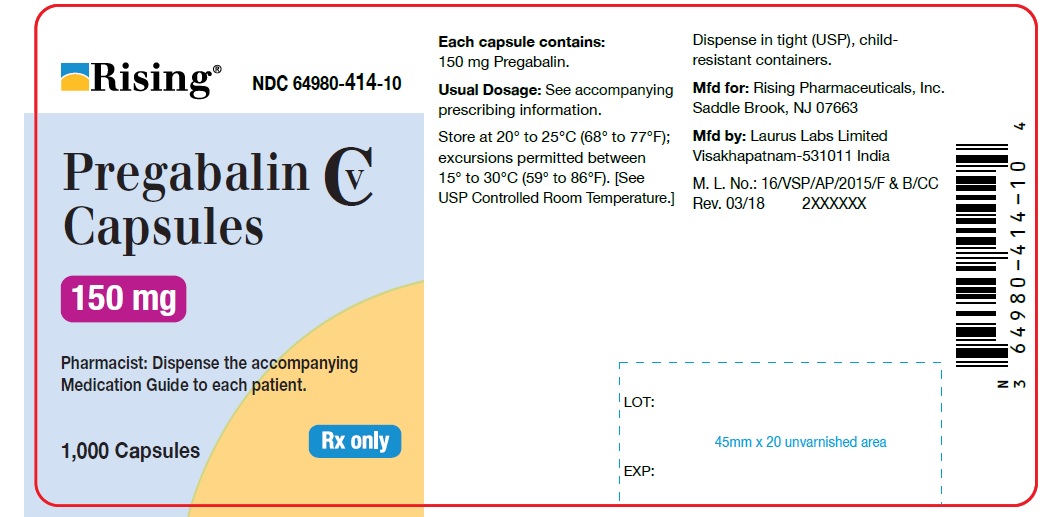 Rising®

NDC 64980-414-10

Pregabalin CV
Capsules

150 mg

Pharmacist: Dispense the accompanying Medication Guide to each patient.

1,000 Capsules

Rx only

Each capsule contains:
150 mg Pregabalin.

Usual Dosage: See accompanying prescribing information.

Store at 20° to 25°C (68° to 77°F); excursions permitted between 15° to 30°C (59° to 86°F). [See USP Controlled Room Temperature.]

Dispense in tight (USP), child-resistant containers.

Mfd for: Rising Pharmaceuticals, Inc.
Saddle Brook, NJ 07663

Mfd by: Laurus Labs Limited
Visakhapatnam-531011 India

M. L. No.: 16/VSP/AP/2015/F & B/CC
Rev. 03/18 2XXXXXX

LOT:

45mm x 20 unvarnished area

EXP:

N 3 64980-414-10 4